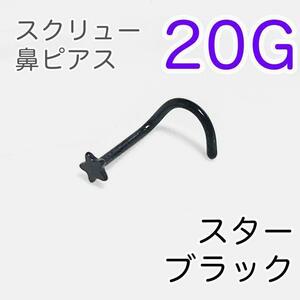 スクリュー
鼻ピアス

20G

スター
ブラック